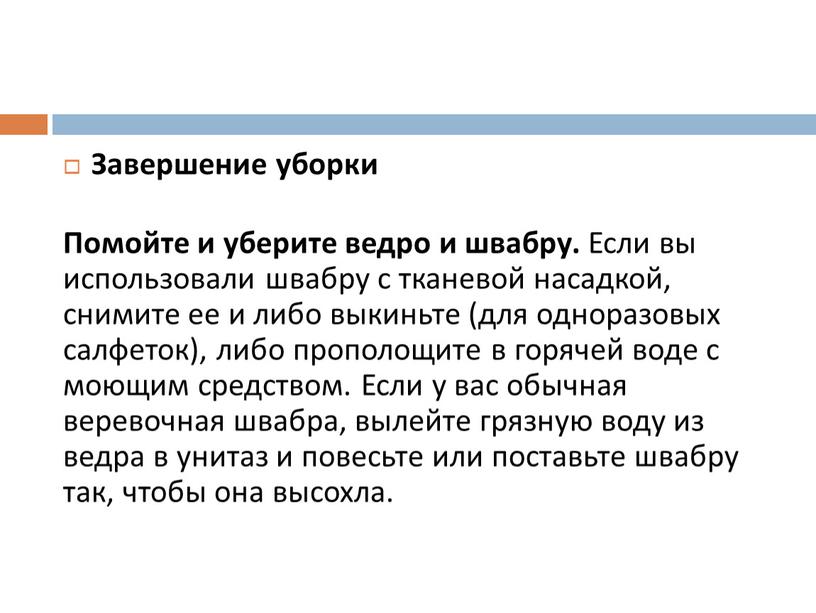 Завершение уборки

Помойте и уберите ведро и швабру. Если вы использовали швабру с тканевой насадкой, снимите ее и либо выкиньте (для одноразовых салфеток), либо прополощите в горячей воде с моющим средством. Если у вас обычная веревочная швабра, вылейте грязную воду из ведра в унитаз и повесьте или поставьте швабру так, чтобы она высохла.